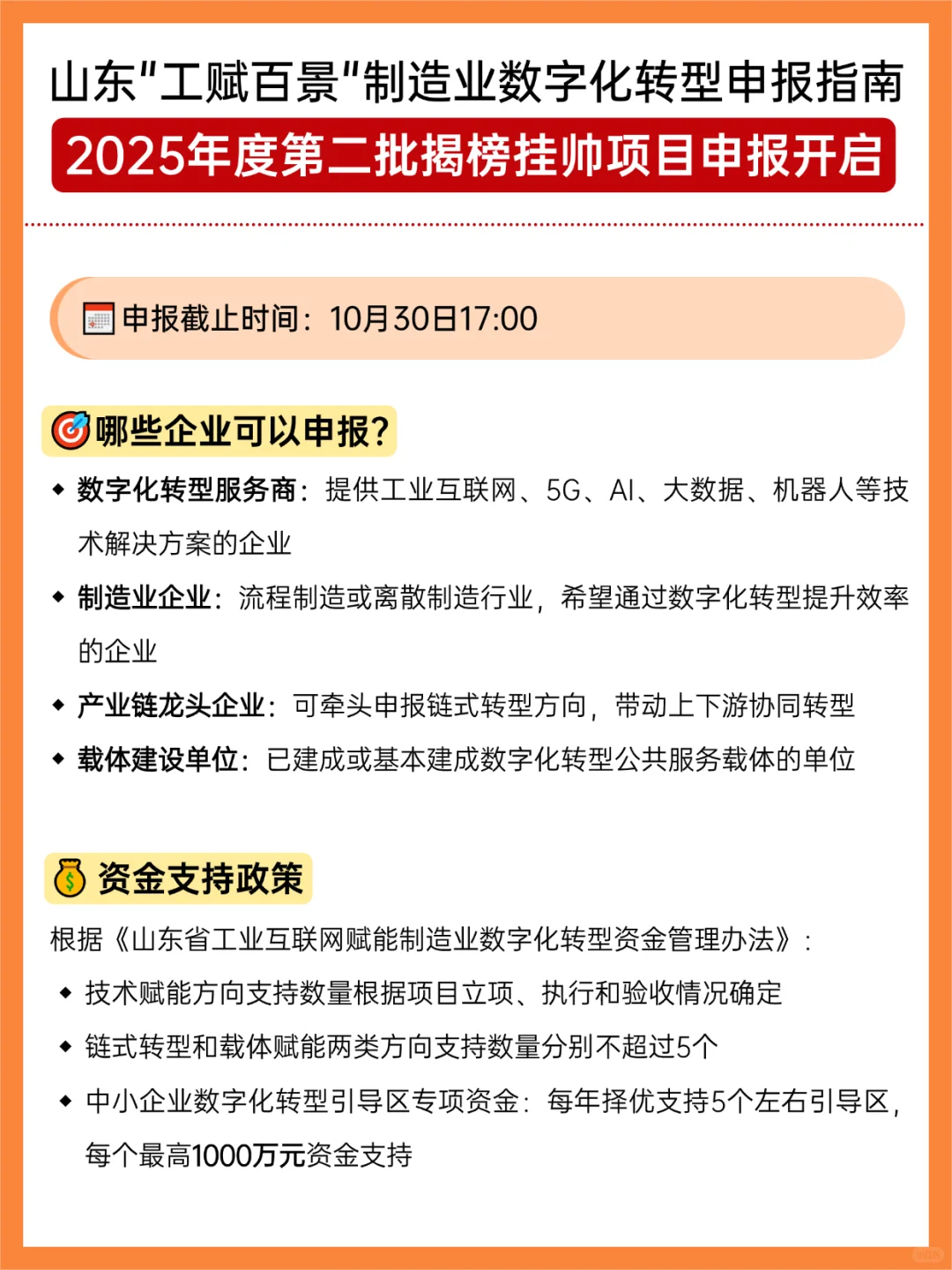 山东"工赋百景"制造业数字化转型申报指南

2025年度第二批揭榜挂帅项目申报开启

申报截止时间：10月30日17:00

哪些企业可以申报?

◆ 数字化转型服务商：提供工业互联网、5G、AI、大数据、机器人等技术解决方案的企业

◆ 制造业企业：流程制造或离散制造行业，希望通过数字化转型提升效率的企业

◆ 产业链龙头企业：可牵头申报链式转型方向，带动上下游协同转型

◆ 载体建设单位：已建成或基本建成数字化转型公共服务载体的单位

资金支持政策

根据《山东省工业互联网赋能制造业数字化转型资金管理办法》：

◆ 技术赋能方向支持数量根据项目立项、执行和验收情况确定

◆ 链式转型和载体赋能两类方向支持数量分别不超过5个

◆ 中小企业数字化转型引导区专项资金：每年择优支持5个左右引导区，每个最高1000万元资金支持